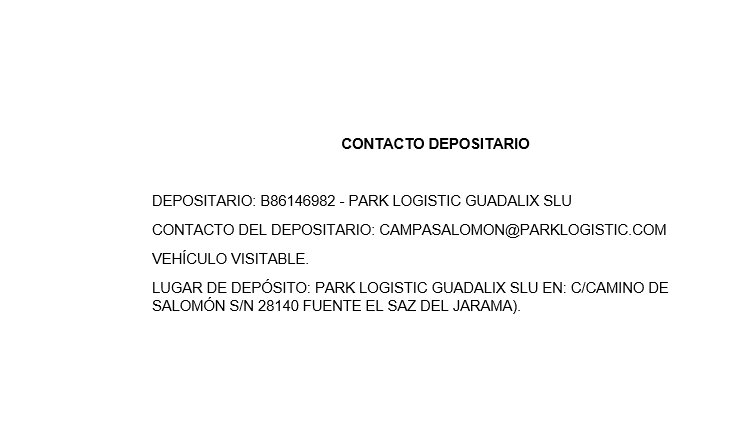 CONTACTO DEPOSITARIO

DEPOSITARIO: B86146982 - PARK LOGISTIC GUADALIX SLU

CONTACTO DEL DEPOSITARIO: CAMPASALOMON@PARKLOGISTIC.COM

VEHÍCULO VISITABLE.

LUGAR DE DEPÓSITO: PARK LOGISTIC GUADALIX SLU EN: C/CAMINO DE SALOMÓN S/N 28140 FUENTE EL SAZ DEL JARAMA).